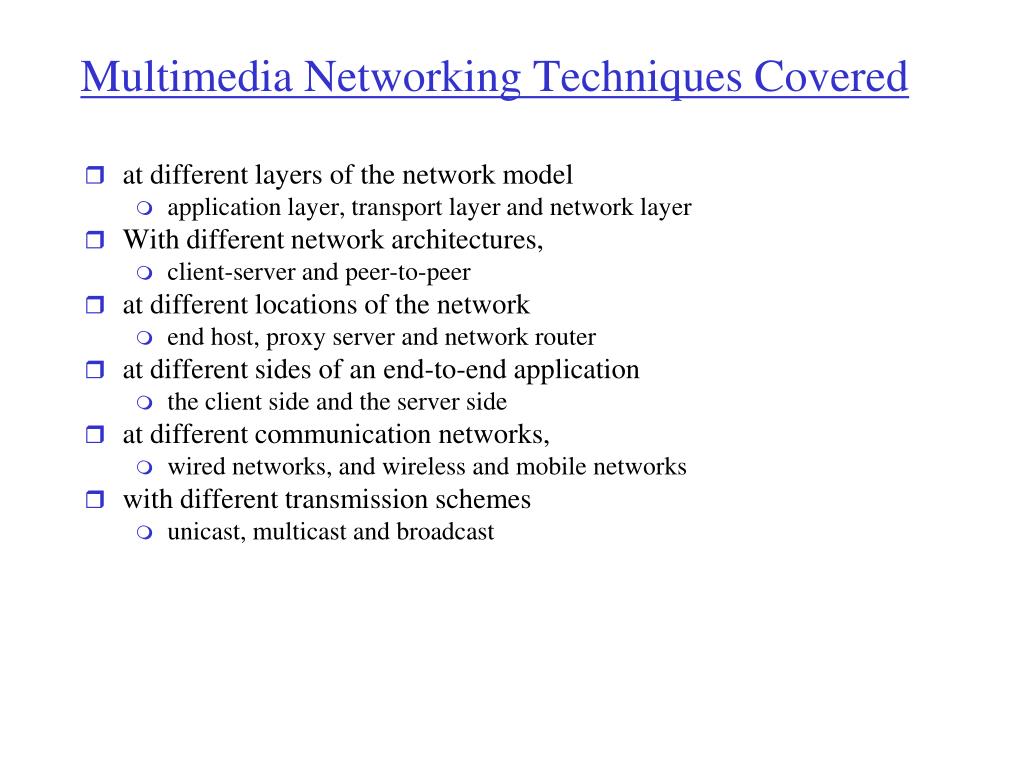 Multimedia Networking Techniques Covered

- at different layers of the network model
  - application layer, transport layer and network layer
- With different network architectures,
  - client-server and peer-to-peer
- at different locations of the network
  - end host, proxy server and network router
- at different sides of an end-to-end application
  - the client side and the server side
- at different communication networks,
  - wired networks, and wireless and mobile networks
- with different transmission schemes
  - unicast, multicast and broadcast